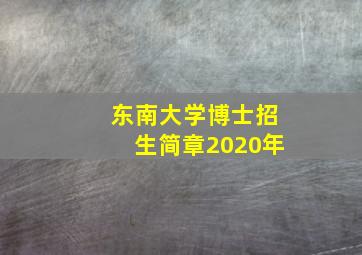 东南大学博士招生简章2020年